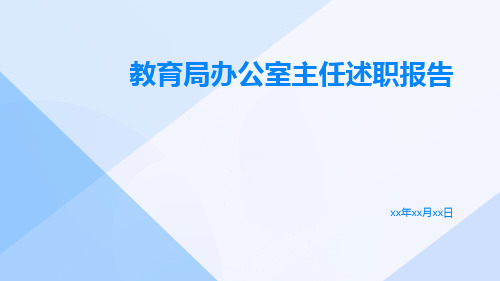 教育局办公室主任述职报告

xx年xx月xx日